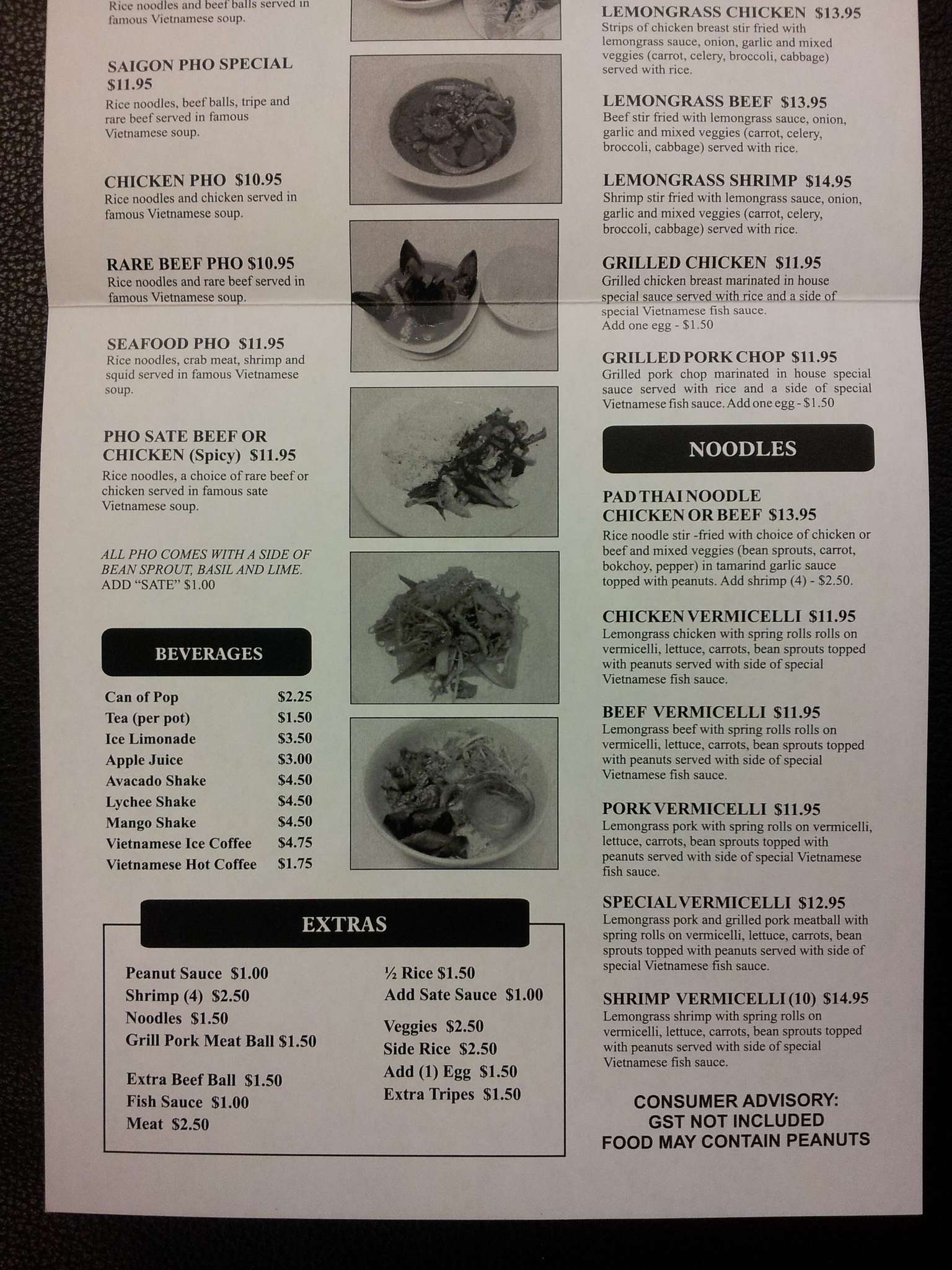 Rice noodles and beef balls served in famous Vietnamese soup.

SAIGON PHO SPECIAL $11.95
Rice noodles, beef balls, tripe and rare beef served in famous Vietnamese soup.

CHICKEN PHO $10.95
Rice noodles and chicken served in famous Vietnamese soup.

RARE BEEF PHO $10.95
Rice noodles and rare beef served in famous Vietnamese soup.

SEAFOOD PHO $11.95
Rice noodles, crab meat, shrimp and squid served in famous Vietnamese soup.

PHO SATE BEEF OR CHICKEN (Spicy) $11.95
Rice noodles, a choice of rare beef or chicken served in famous sate Vietnamese soup.

ALL PHO COMES WITH A SIDE OF BEAN SPROUT, BASIL AND LIME.
ADD "SATE" $1.00

BEVERAGES

Can of Pop $2.25
Tea (per pot) $1.50
Ice Limonade $3.50
Apple Juice $3.00
Avacado Shake $4.50
Lychee Shake $4.50
Mango Shake $4.50
Vietnamese Ice Coffee $4.75
Vietnamese Hot Coffee $1.75

EXTRAS

Peanut Sauce $1.00
Shrimp (4) $2.50
Noodles $1.50
Grill Pork Meat Ball $1.50

Extra Beef Ball $1.50
Fish Sauce $1.00
Meat $2.50

½ Rice $1.50
Add Sate Sauce $1.00

Veggies $2.50
Side Rice $2.50
Add (1) Egg $1.50
Extra Tripes $1.50

LEMONGRASS CHICKEN $13.95
Strips of chicken breast stir fried with lemongrass sauce, onion, garlic and mixed veggies (carrot, celery, broccoli, cabbage) served with rice.

LEMONGRASS BEEF $13.95
Beef stir fried with lemongrass sauce, onion, garlic and mixed veggies (carrot, celery, broccoli, cabbage) served with rice.

LEMONGRASS SHRIMP $14.95
Shrimp stir fried with lemongrass sauce, onion, garlic and mixed veggies (carrot, celery, broccoli, cabbage) served with rice.

GRILLED CHICKEN $11.95
Grilled chicken breast marinated in house special sauce served with rice and a side of special Vietnamese fish sauce.
Add one egg - $1.50

GRILLED PORK CHOP $11.95
Grilled pork chop marinated in house special sauce served with rice and a side of special Vietnamese fish sauce. Add one egg - $1.50

NOODLES

PAD THAI NOODLE CHICKEN OR BEEF $13.95
Rice noodle stir -fried with choice of chicken or beef and mixed veggies (bean sprouts, carrot, bokchoy, pepper) in tamarind garlic sauce topped with peanuts. Add shrimp (4) - $2.50.

CHICKEN VERMICELLI $11.95
Lemongrass chicken with spring rolls rolls on vermicelli, lettuce, carrots, bean sprouts topped with peanuts served with side of special Vietnamese fish sauce.

BEEF VERMICELLI $11.95
Lemongrass beef with spring rolls rolls on vermicelli, lettuce, carrots, bean sprouts topped with peanuts served with side of special Vietnamese fish sauce.

PORK VERMICELLI $11.95
Lemongrass pork with spring rolls on vermicelli, lettuce, carrots, bean sprouts topped with peanuts served with side of special Vietnamese fish sauce.

SPECIAL VERMICELLI $12.95
Lemongrass pork and grilled pork meatball with spring rolls on vermicelli, lettuce, carrots, bean sprouts topped with peanuts served with side of special Vietnamese fish sauce.

SHRIMP VERMICELLI (10) $14.95
Lemongrass shrimp with spring rolls on vermicelli, lettuce, carrots, bean sprouts topped with peanuts served with side of special Vietnamese fish sauce.

CONSUMER ADVISORY:
GST NOT INCLUDED
FOOD MAY CONTAIN PEANUTS